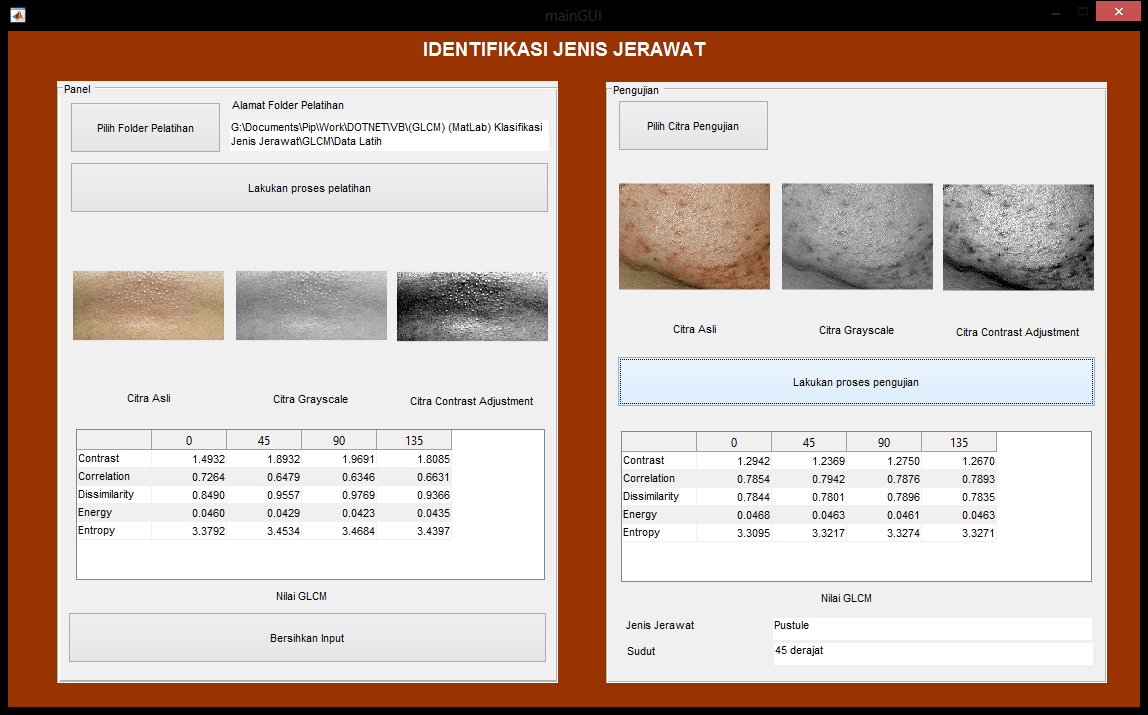 mainGUI

IDENTIFIKASI JENIS JERAWAT

Panel

Pilih Folder Pelatihan

Alamat Folder Pelatihan

G:\Documents\Pip\Work\DOTNET\VB\(GLCM) (MatLab) Klasifikasi Jenis Jerawat\GLCM\Data Latih

Lakukan proses pelatihan

Citra Asli

Citra Grayscale

Citra Contrast Adjustment

| | 0 | 45 | 90 | 135 |
|---|---|---|---|---|
| Contrast | 1.4932 | 1.8932 | 1.9691 | 1.8085 |
| Correlation | 0.7264 | 0.6479 | 0.6346 | 0.6631 |
| Dissimilarity | 0.8490 | 0.9557 | 0.9769 | 0.9366 |
| Energy | 0.0460 | 0.0429 | 0.0423 | 0.0435 |
| Entropy | 3.3792 | 3.4534 | 3.4684 | 3.4397 |

Nilai GLCM

Bersihkan Input

Pengujian

Pilih Citra Pengujian

Citra Asli

Citra Grayscale

Citra Contrast Adjustment

Lakukan proses pengujian

| | 0 | 45 | 90 | 135 |
|---|---|---|---|---|
| Contrast | 1.2942 | 1.2369 | 1.2750 | 1.2670 |
| Correlation | 0.7854 | 0.7942 | 0.7876 | 0.7893 |
| Dissimilarity | 0.7844 | 0.7801 | 0.7896 | 0.7835 |
| Energy | 0.0468 | 0.0463 | 0.0461 | 0.0463 |
| Entropy | 3.3095 | 3.3217 | 3.3274 | 3.3271 |

Nilai GLCM

Jenis Jerawat
Pustule

Sudut
45 derajat